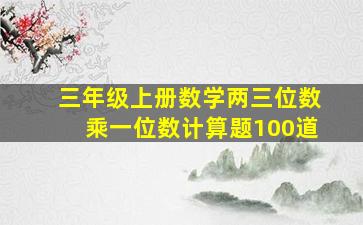 三年级上册数学两三位数乘一位数计算题100道